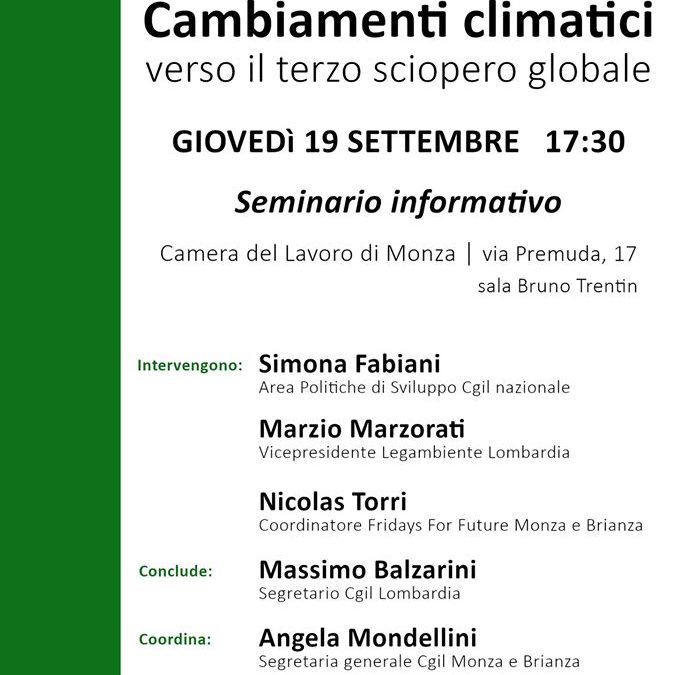 Cambiamenti climatici
verso il terzo sciopero globale

GIOVEDì 19 SETTEMBRE 17:30

Seminario informativo

Camera del Lavoro di Monza | via Premuda, 17
sala Bruno Trentin

Intervengono: Simona Fabiani
Area Politiche di Sviluppo Cgil nazionale

Marzio Marzorati
Vicepresidente Legambiente Lombardia

Nicolas Torri
Coordinatore Fridays For Future Monza e Brianza

Conclude: Massimo Balzarini
Segretario Cgil Lombardia

Coordina: Angela Mondellini
Segretaria generale Cgil Monza e Brianza